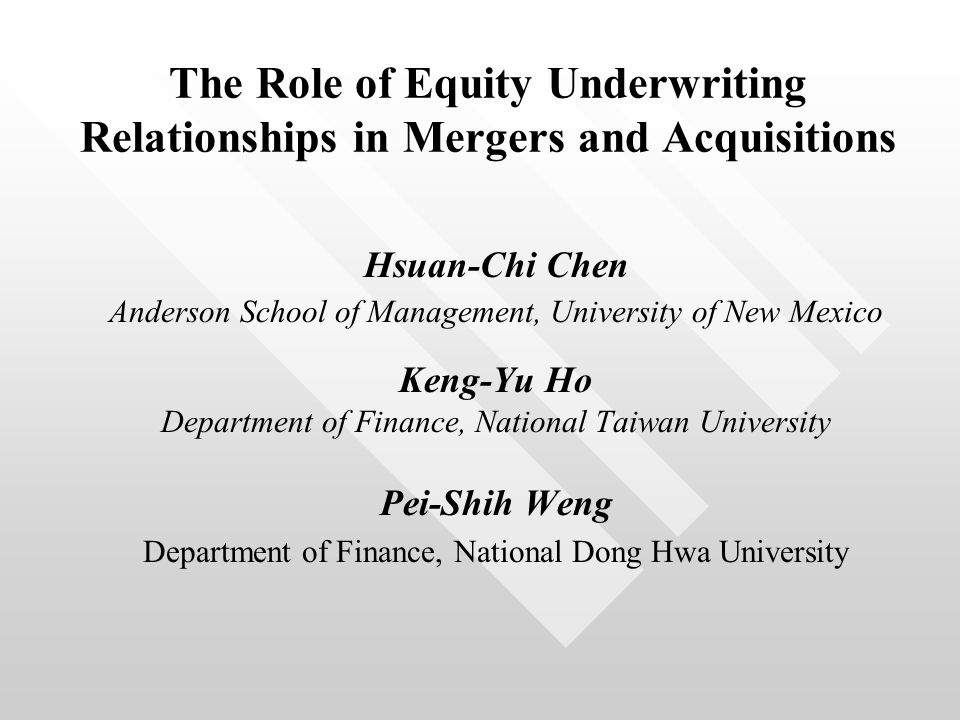 The Role of Equity Underwriting Relationships in Mergers and Acquisitions

Hsuan-Chi Chen
Anderson School of Management, University of New Mexico

Keng-Yu Ho
Department of Finance, National Taiwan University

Pei-Shih Weng
Department of Finance, National Dong Hwa University